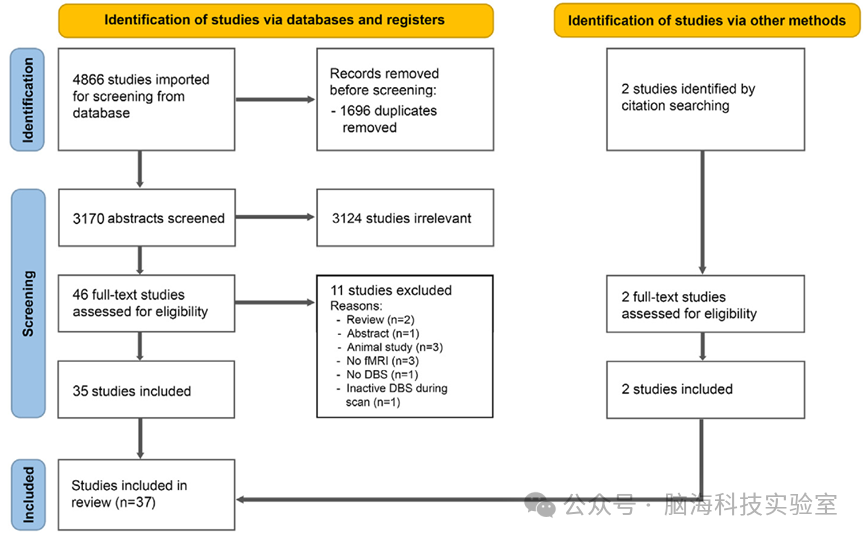 Identification of studies via databases and registers

Identification of studies via other methods

Identification

4866 studies imported for screening from database

Records removed before screening:
- 1696 duplicates removed

2 studies identified by citation searching

Screening

3170 abstracts screened

3124 studies irrelevant

46 full-text studies assessed for eligibility

11 studies excluded
Reasons:
- Review (n=2)
- Abstract (n=1)
- Animal study (n=3)
- No fMRI (n=3)
- No DBS (n=1)
- Inactive DBS during scan (n=1)

2 full-text studies assessed for eligibility

35 studies included

2 studies included

Included

Studies included in review (n=37)

公众号 · 脑海科技实验室